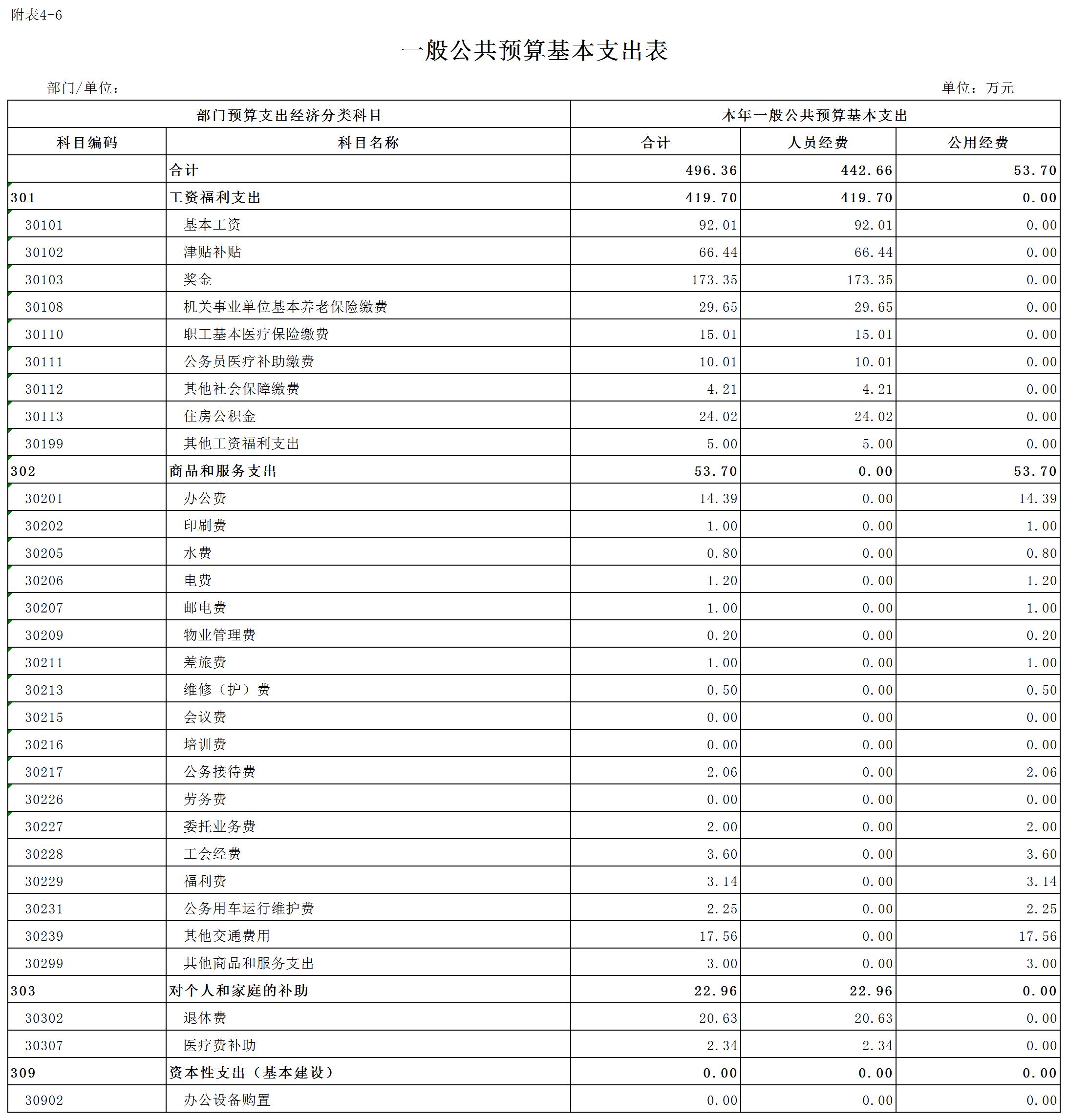 附表4-6

一般公共预算基本支出表

部门/单位：

单位：万元

| 部门预算支出经济分类科目 | | 本年一般公共预算基本支出 | | |
|---|---|---|---|---|
| 科目编码 | 科目名称 | 合计 | 人员经费 | 公用经费 |
| | 合计 | 496.36 | 442.66 | 53.70 |
| 301 | 工资福利支出 | 419.70 | 419.70 | 0.00 |
| 30101 | 基本工资 | 92.01 | 92.01 | 0.00 |
| 30102 | 津贴补贴 | 66.44 | 66.44 | 0.00 |
| 30103 | 奖金 | 173.35 | 173.35 | 0.00 |
| 30108 | 机关事业单位基本养老保险缴费 | 29.65 | 29.65 | 0.00 |
| 30110 | 职工基本医疗保险缴费 | 15.01 | 15.01 | 0.00 |
| 30111 | 公务员医疗补助缴费 | 10.01 | 10.01 | 0.00 |
| 30112 | 其他社会保障缴费 | 4.21 | 4.21 | 0.00 |
| 30113 | 住房公积金 | 24.02 | 24.02 | 0.00 |
| 30199 | 其他工资福利支出 | 5.00 | 5.00 | 0.00 |
| 302 | 商品和服务支出 | 53.70 | 0.00 | 53.70 |
| 30201 | 办公费 | 14.39 | 0.00 | 14.39 |
| 30202 | 印刷费 | 1.00 | 0.00 | 1.00 |
| 30205 | 水费 | 0.80 | 0.00 | 0.80 |
| 30206 | 电费 | 1.20 | 0.00 | 1.20 |
| 30207 | 邮电费 | 1.00 | 0.00 | 1.00 |
| 30209 | 物业管理费 | 0.20 | 0.00 | 0.20 |
| 30211 | 差旅费 | 1.00 | 0.00 | 1.00 |
| 30213 | 维修（护）费 | 0.50 | 0.00 | 0.50 |
| 30215 | 会议费 | 0.00 | 0.00 | 0.00 |
| 30216 | 培训费 | 0.00 | 0.00 | 0.00 |
| 30217 | 公务接待费 | 2.06 | 0.00 | 2.06 |
| 30226 | 劳务费 | 0.00 | 0.00 | 0.00 |
| 30227 | 委托业务费 | 2.00 | 0.00 | 2.00 |
| 30228 | 工会经费 | 3.60 | 0.00 | 3.60 |
| 30229 | 福利费 | 3.14 | 0.00 | 3.14 |
| 30231 | 公务用车运行维护费 | 2.25 | 0.00 | 2.25 |
| 30239 | 其他交通费用 | 17.56 | 0.00 | 17.56 |
| 30299 | 其他商品和服务支出 | 3.00 | 0.00 | 3.00 |
| 303 | 对个人和家庭的补助 | 22.96 | 22.96 | 0.00 |
| 30302 | 退休费 | 20.63 | 20.63 | 0.00 |
| 30307 | 医疗费补助 | 2.34 | 2.34 | 0.00 |
| 309 | 资本性支出（基本建设） | 0.00 | 0.00 | 0.00 |
| 30902 | 办公设备购置 | 0.00 | 0.00 | 0.00 |